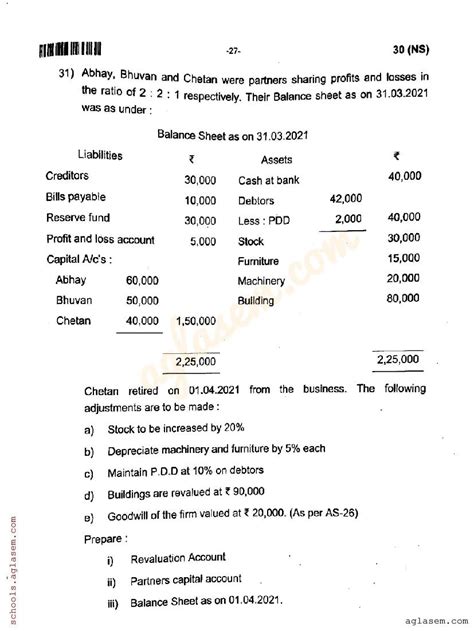 -27-

30 (NS)

31) Abhay, Bhuvan and Chetan were partners sharing profits and losses in the ratio of 2 : 2 : 1 respectively. Their Balance sheet as on 31.03.2021 was as under :

Balance Sheet as on 31.03.2021

| Liabilities | | ₹ | Assets | | ₹ |
|---|---|---|---|---|---|
| Creditors | | 30,000 | Cash at bank | | 40,000 |
| Bills payable | | 10,000 | Debtors | 42,000 | |
| Reserve fund | | 30,000 | Less : PDD | 2,000 | 40,000 |
| Profit and loss account | | 5,000 | Stock | | 30,000 |
| Capital A/c's : | | | Furniture | | 15,000 |
| Abhay | 60,000 | | Machinery | | 20,000 |
| Bhuvan | 50,000 | | Building | | 80,000 |
| Chetan | 40,000 | 1,50,000 | | | |
| | | 2,25,000 | | | 2,25,000 |

Chetan retired on 01.04.2021 from the business. The following adjustments are to be made :

a) Stock to be increased by 20%

b) Depreciate machinery and furniture by 5% each

c) Maintain P.D.D at 10% on debtors

d) Buildings are revalued at ₹ 90,000

e) Goodwill of the firm valued at ₹ 20,000. (As per AS-26)

Prepare :

i) Revaluation Account

ii) Partners capital account

iii) Balance Sheet as on 01.04.2021.

schools.aglasem.com

aglasem.com